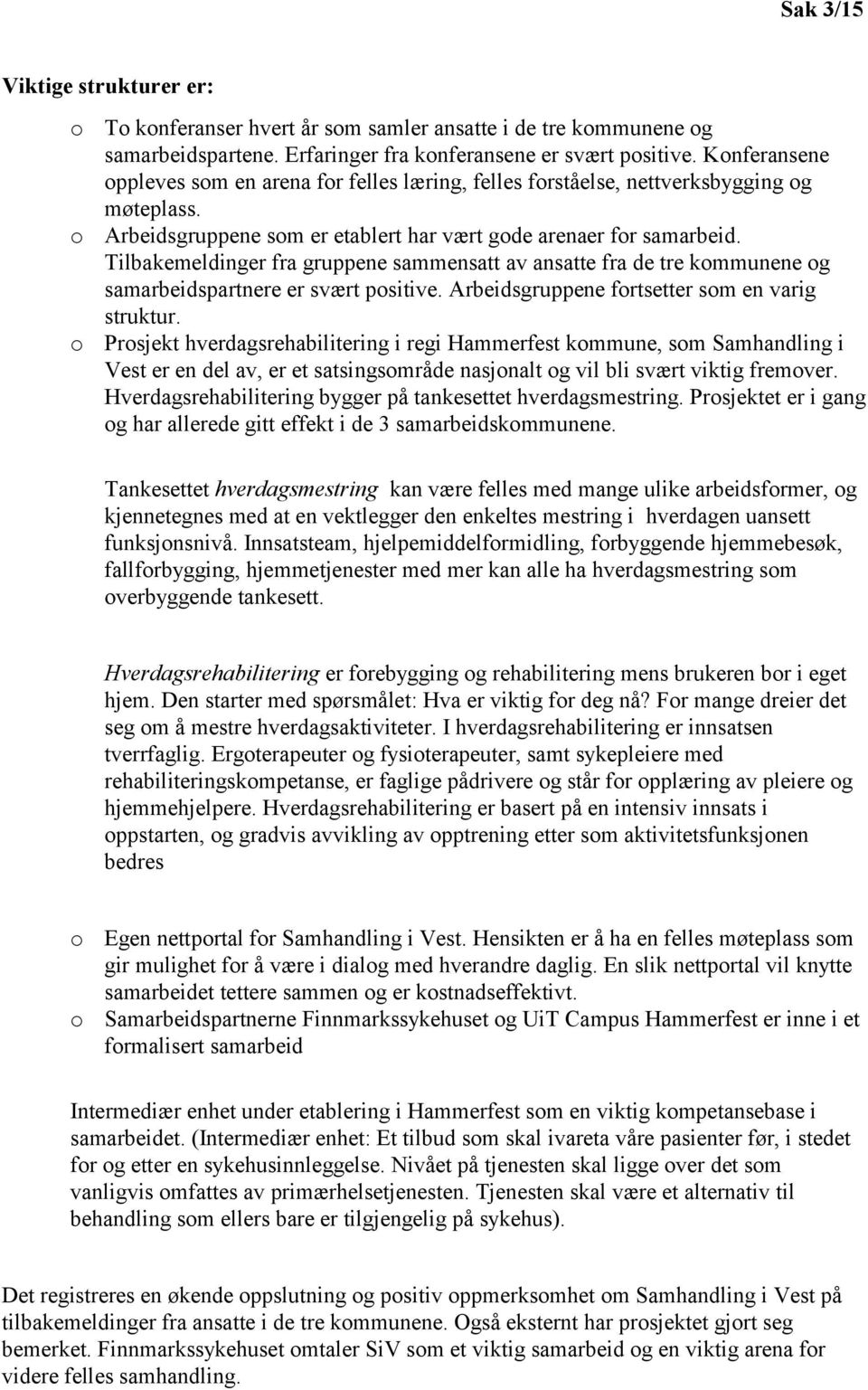 Sak 3/15

Viktige strukturer er:

o To konferanser hvert år som samler ansatte i de tre kommunene og samarbeidspartene. Erfaringer fra konferansene er svært positive. Konferansene oppleves som en arena for felles læring, felles forståelse, nettverksbygging og møteplass.
o Arbeidsgruppene som er etablert har vært gode arenaer for samarbeid. Tilbakemeldinger fra gruppene sammensatt av ansatte fra de tre kommunene og samarbeidspartnere er svært positive. Arbeidsgruppene fortsetter som en varig struktur.
o Prosjekt hverdagsrehabilitering i regi Hammerfest kommune, som Samhandling i Vest er en del av, er et satsingsområde nasjonalt og vil bli svært viktig fremover. Hverdagsrehabilitering bygger på tankesettet hverdagsmestring. Prosjektet er i gang og har allerede gitt effekt i de 3 samarbeidskommunene.

Tankesettet hverdagsmestring kan være felles med mange ulike arbeidsformer, og kjennetegnes med at en vektlegger den enkeltes mestring i hverdagen uansett funksjonsnivå. Innsatsteam, hjelpemiddelformidling, forbyggende hjemmebesøk, fallforbygging, hjemmetjenester med mer kan alle ha hverdagsmestring som overbyggende tankesett.

Hverdagsrehabilitering er forebygging og rehabilitering mens brukeren bor i eget hjem. Den starter med spørsmålet: Hva er viktig for deg nå? For mange dreier det seg om å mestre hverdagsaktiviteter. I hverdagsrehabilitering er innsatsen tverrfaglig. Ergoterapeuter og fysioterapeuter, samt sykepleiere med rehabiliteringskompetanse, er faglige pådrivere og står for opplæring av pleiere og hjemmehjelpere. Hverdagsrehabilitering er basert på en intensiv innsats i oppstarten, og gradvis avvikling av opptrening etter som aktivitetsfunksjonen bedres

o Egen nettportal for Samhandling i Vest. Hensikten er å ha en felles møteplass som gir mulighet for å være i dialog med hverandre daglig. En slik nettportal vil knytte samarbeidet tettere sammen og er kostnadseffektivt.
o Samarbeidspartnerne Finnmarkssykehuset og UiT Campus Hammerfest er inne i et formalisert samarbeid

Intermediær enhet under etablering i Hammerfest som en viktig kompetansebase i samarbeidet. (Intermediær enhet: Et tilbud som skal ivareta våre pasienter før, i stedet for og etter en sykehusinnleggelse. Nivået på tjenesten skal ligge over det som vanligvis omfattes av primærhelsetjenesten. Tjenesten skal være et alternativ til behandling som ellers bare er tilgjengelig på sykehus).

Det registreres en økende oppslutning og positiv oppmerksomhet om Samhandling i Vest på tilbakemeldinger fra ansatte i de tre kommunene. Også eksternt har prosjektet gjort seg bemerket. Finnmarkssykehuset omtaler SiV som et viktig samarbeid og en viktig arena for videre felles samhandling.